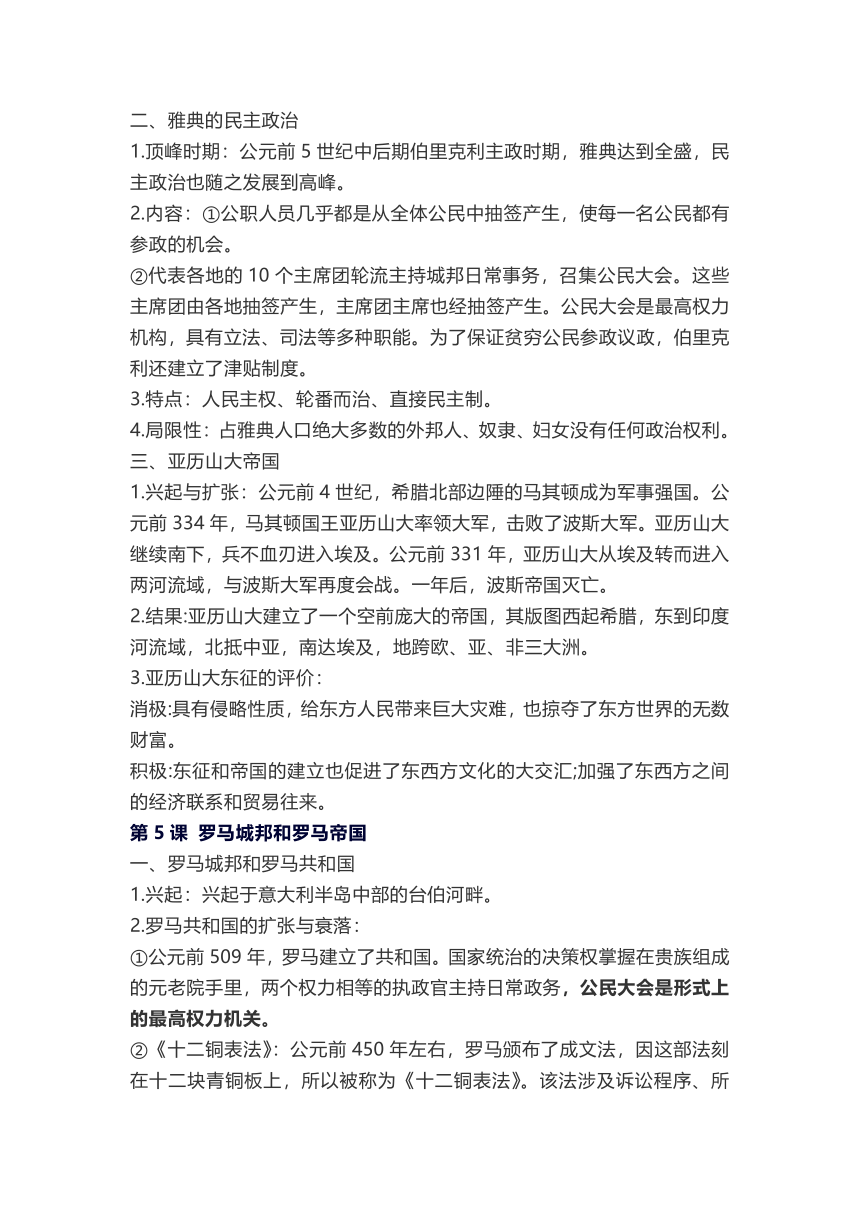 二、雅典的民主政治

1.顶峰时期：公元前 5 世纪中后期伯里克利主政时期，雅典达到全盛，民主政治也随之发展到高峰。

2.内容：①公职人员几乎都是从全体公民中抽签产生，使每一名公民都有参政的机会。

②代表各地的 10 个主席团轮流主持城邦日常事务，召集公民大会。这些主席团由各地抽签产生，主席团主席也经抽签产生。公民大会是最高权力机构，具有立法、司法等多种职能。为了保证贫穷公民参政议政，伯里克利还建立了津贴制度。

3.特点：人民主权、轮番而治、直接民主制。

4.局限性：占雅典人口绝大多数的外邦人、奴隶、妇女没有任何政治权利。

三、亚历山大帝国

1.兴起与扩张：公元前 4 世纪，希腊北部边陲的马其顿成为军事强国。公元前 334 年，马其顿国王亚历山大率领大军，击败了波斯大军。亚历山大继续南下，兵不血刃进入埃及。公元前 331 年，亚历山大从埃及转而进入两河流域，与波斯大军再度会战。一年后，波斯帝国灭亡。

2.结果:亚历山大建立了一个空前庞大的帝国，其版图西起希腊，东到印度河流域，北抵中亚，南达埃及，地跨欧、亚、非三大洲。

3.亚历山大东征的评价：

消极:具有侵略性质，给东方人民带来巨大灾难，也掠夺了东方世界的无数财富。

积极:东征和帝国的建立也促进了东西方文化的大交汇;加强了东西方之间的经济联系和贸易往来。

第 5 课 罗马城邦和罗马帝国

一、罗马城邦和罗马共和国

1.兴起：兴起于意大利半岛中部的台伯河畔。

2.罗马共和国的扩张与衰落：

①公元前 509 年，罗马建立了共和国。国家统治的决策权掌握在贵族组成的元老院手里，两个权力相等的执政官主持日常政务，公民大会是形式上的最高权力机关。

②《十二铜表法》：公元前 450 年左右，罗马颁布了成文法，因这部法刻在十二块青铜板上，所以被称为《十二铜表法》。该法涉及诉讼程序、所